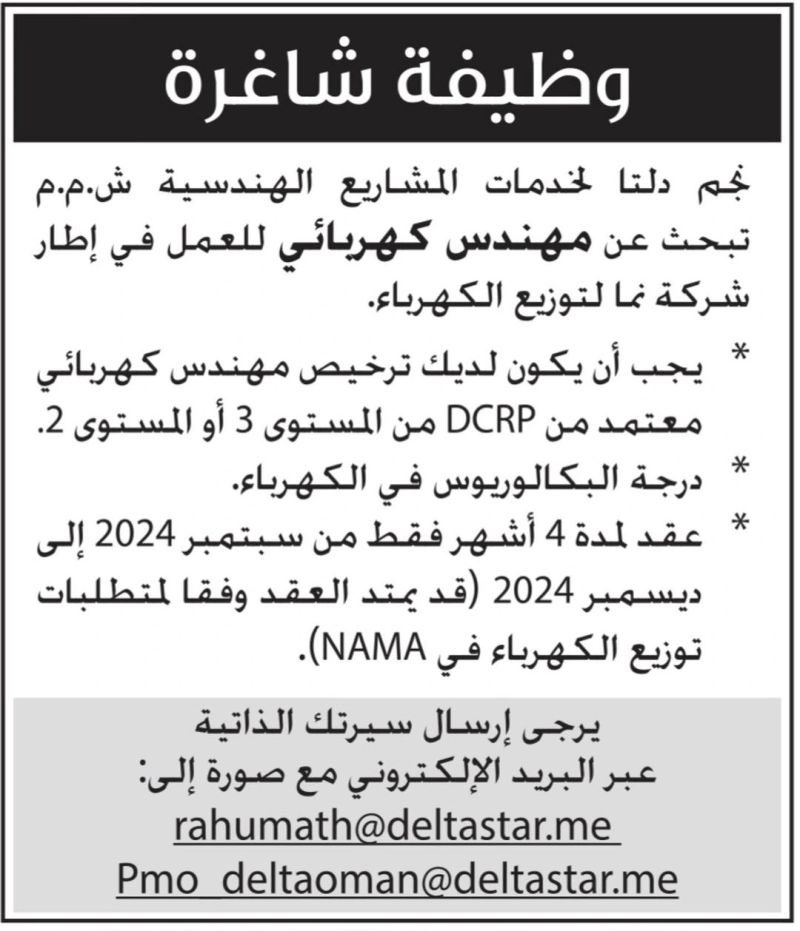 وظيفة شاغرة

نجم دلتا لخدمات المشاريع الهندسية ش.م.م تبحث عن مهندس كهربائي للعمل في إطار شركة نما لتوزيع الكهرباء.

* يجب أن يكون لديك ترخيص مهندس كهربائي معتمد من DCRP من المستوى 3 أو المستوى 2.
* درجة البكالوريوس في الكهرباء.
* عقد لمدة 4 أشهر فقط من سبتمبر 2024 إلى ديسمبر 2024 (قد يمتد العقد وفقا لمتطلبات توزيع الكهرباء في NAMA).

يرجى إرسال سيرتك الذاتية عبر البريد الإلكتروني مع صورة إلى:
rahumath@deltastar.me
Pmo_deltaoman@deltastar.me